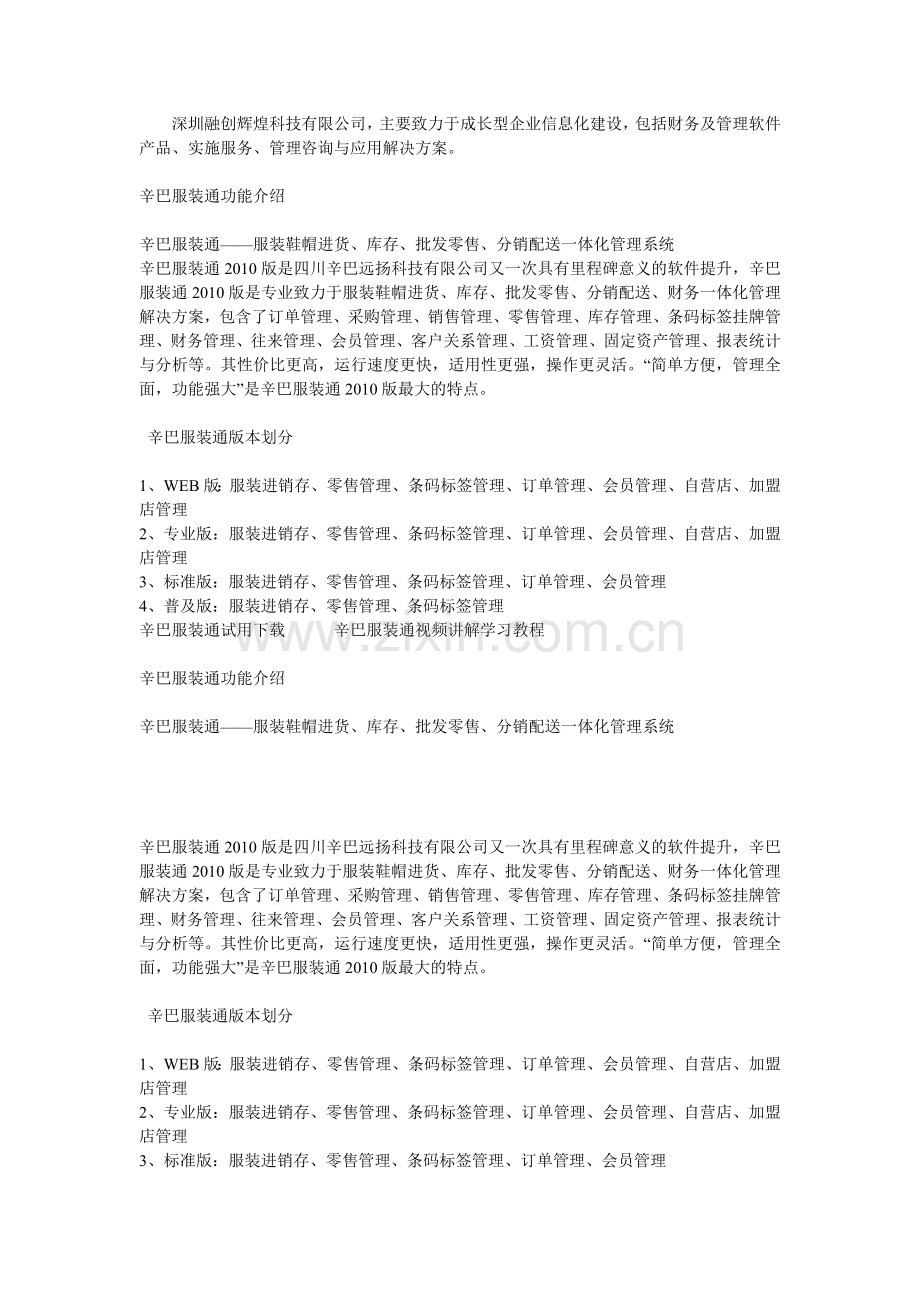 深圳融创辉煌科技有限公司，主要致力于成长型企业信息化建设，包括财务及管理软件产品、实施服务、管理咨询与应用解决方案。

辛巴服装通功能介绍

辛巴服装通——服装鞋帽进货、库存、批发零售、分销配送一体化管理系统
辛巴服装通 2010 版是四川辛巴远扬科技有限公司又一次具有里程碑意义的软件提升，辛巴服装通 2010 版是专业致力于服装鞋帽进货、库存、批发零售、分销配送、财务一体化管理解决方案，包含了订单管理、采购管理、销售管理、零售管理、库存管理、条码标签挂牌管理、财务管理、往来管理、会员管理、客户关系管理、工资管理、固定资产管理、报表统计与分析等。其性价比更高，运行速度更快，适用性更强，操作更灵活。“简单方便，管理全面，功能强大”是辛巴服装通 2010 版最大的特点。

辛巴服装通版本划分

1、WEB 版: 服装进销存、零售管理、条码标签管理、订单管理、会员管理、自营店、加盟店管理
2、专业版：服装进销存、零售管理、条码标签管理、订单管理、会员管理、自营店、加盟店管理
3、标准版：服装进销存、零售管理、条码标签管理、订单管理、会员管理
4、普及版：服装进销存、零售管理、条码标签管理
辛巴服装通试用下载　　辛巴服装通视频讲解学习教程

www.zixin.com.cn

辛巴服装通功能介绍

辛巴服装通——服装鞋帽进货、库存、批发零售、分销配送一体化管理系统

辛巴服装通 2010 版是四川辛巴远扬科技有限公司又一次具有里程碑意义的软件提升，辛巴服装通 2010 版是专业致力于服装鞋帽进货、库存、批发零售、分销配送、财务一体化管理解决方案，包含了订单管理、采购管理、销售管理、零售管理、库存管理、条码标签挂牌管理、财务管理、往来管理、会员管理、客户关系管理、工资管理、固定资产管理、报表统计与分析等。其性价比更高，运行速度更快，适用性更强，操作更灵活。“简单方便，管理全面，功能强大”是辛巴服装通 2010 版最大的特点。

辛巴服装通版本划分

1、WEB 版: 服装进销存、零售管理、条码标签管理、订单管理、会员管理、自营店、加盟店管理
2、专业版：服装进销存、零售管理、条码标签管理、订单管理、会员管理、自营店、加盟店管理
3、标准版：服装进销存、零售管理、条码标签管理、订单管理、会员管理